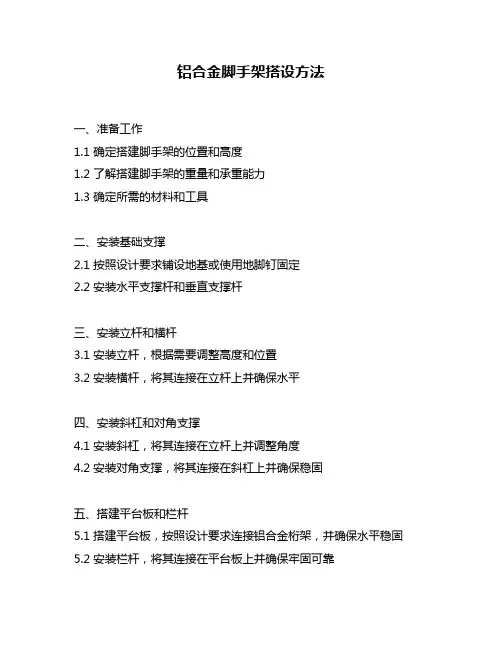 铝合金脚手架搭设方法

一、准备工作
1.1 确定搭建脚手架的位置和高度
1.2 了解搭建脚手架的重量和承重能力
1.3 确定所需的材料和工具

二、安装基础支撑
2.1 按照设计要求铺设地基或使用地脚钉固定
2.2 安装水平支撑杆和垂直支撑杆

三、安装立杆和横杆
3.1 安装立杆，根据需要调整高度和位置
3.2 安装横杆，将其连接在立杆上并确保水平

四、安装斜杠和对角支撑
4.1 安装斜杠，将其连接在立杆上并调整角度
4.2 安装对角支撑，将其连接在斜杠上并确保稳固

五、搭建平台板和栏杆
5.1 搭建平台板，按照设计要求连接铝合金桁架，并确保水平稳固
5.2 安装栏杆，将其连接在平台板上并确保牢固可靠